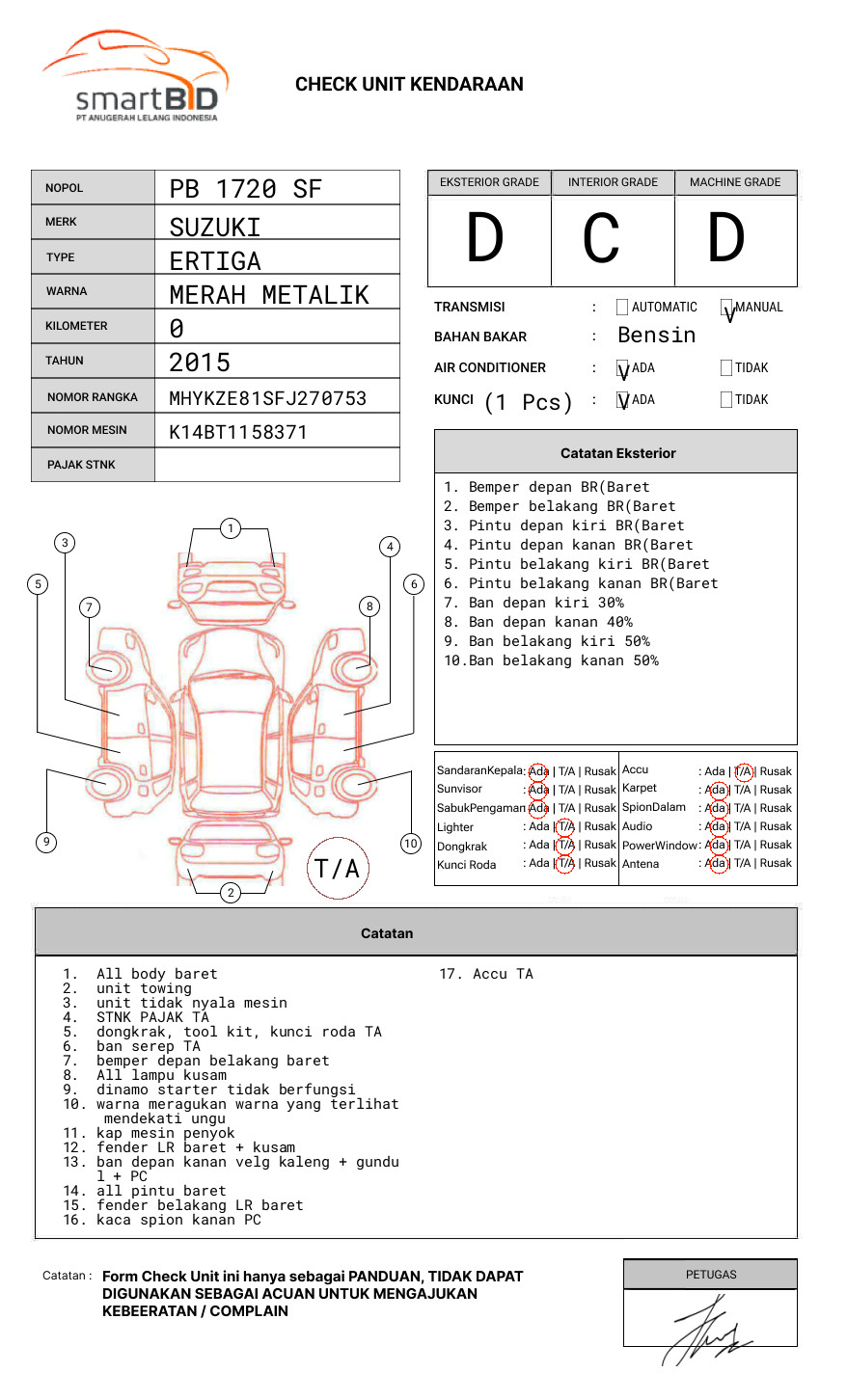 smartBID
PT ANUGERAH LELANG INDONESIA

CHECK UNIT KENDARAAN

| NOPOL | PB 1720 SF |
|---|---|
| MERK | SUZUKI |
| TYPE | ERTIGA |
| WARNA | MERAH METALIK |
| KILOMETER | 0 |
| TAHUN | 2015 |
| NOMOR RANGKA | MHYKZE81SFJ270753 |
| NOMOR MESIN | K14BT1158371 |
| PAJAK STNK | |

| EKSTERIOR GRADE | INTERIOR GRADE | MACHINE GRADE |
|---|---|---|
| D | C | D |

TRANSMISI : AUTOMATIC V MANUAL
BAHAN BAKAR : Bensin
AIR CONDITIONER : V ADA TIDAK
KUNCI (1 Pcs) : V ADA TIDAK

Catatan Eksterior
1. Bemper depan BR(Baret
2. Bemper belakang BR(Baret
3. Pintu depan kiri BR(Baret
4. Pintu depan kanan BR(Baret
5. Pintu belakang kiri BR(Baret
6. Pintu belakang kanan BR(Baret
7. Ban depan kiri 30%
8. Ban depan kanan 40%
9. Ban belakang kiri 50%
10.Ban belakang kanan 50%

1 2 3 4 5 6 7 8 9 10
T/A

| SandaranKepala | : Ada \| T/A \| Rusak | Accu | : Ada \| T/A \| Rusak |
|---|---|---|---|
| Sunvisor | : Ada \| T/A \| Rusak | Karpet | : Ada \| T/A \| Rusak |
| SabukPengaman | : Ada \| T/A \| Rusak | SpionDalam | : Ada \| T/A \| Rusak |
| Lighter | : Ada \| T/A \| Rusak | Audio | : Ada \| T/A \| Rusak |
| Dongkrak | : Ada \| T/A \| Rusak | PowerWindow | : Ada \| T/A \| Rusak |
| Kunci Roda | : Ada \| T/A \| Rusak | Antena | : Ada \| T/A \| Rusak |

Catatan
1. All body baret
2. unit towing
3. unit tidak nyala mesin
4. STNK PAJAK TA
5. dongkrak, tool kit, kunci roda TA
6. ban serep TA
7. bemper depan belakang baret
8. All lampu kusam
9. dinamo starter tidak berfungsi
10. warna meragukan warna yang terlihat mendekati ungu
11. kap mesin penyok
12. fender LR baret + kusam
13. ban depan kanan velg kaleng + gundu l + PC
14. all pintu baret
15. fender belakang LR baret
16. kaca spion kanan PC
17. Accu TA

Catatan : Form Check Unit ini hanya sebagai PANDUAN, TIDAK DAPAT DIGUNAKAN SEBAGAI ACUAN UNTUK MENGAJUKAN KEBEERATAN / COMPLAIN

PETUGAS